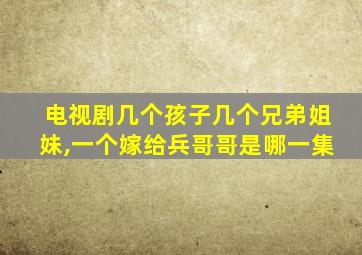 电视剧几个孩子几个兄弟姐妹,一个嫁给兵哥哥是哪一集